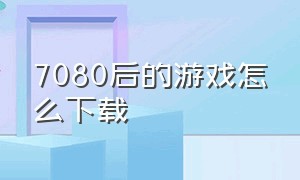 7080后的游戏怎么下载